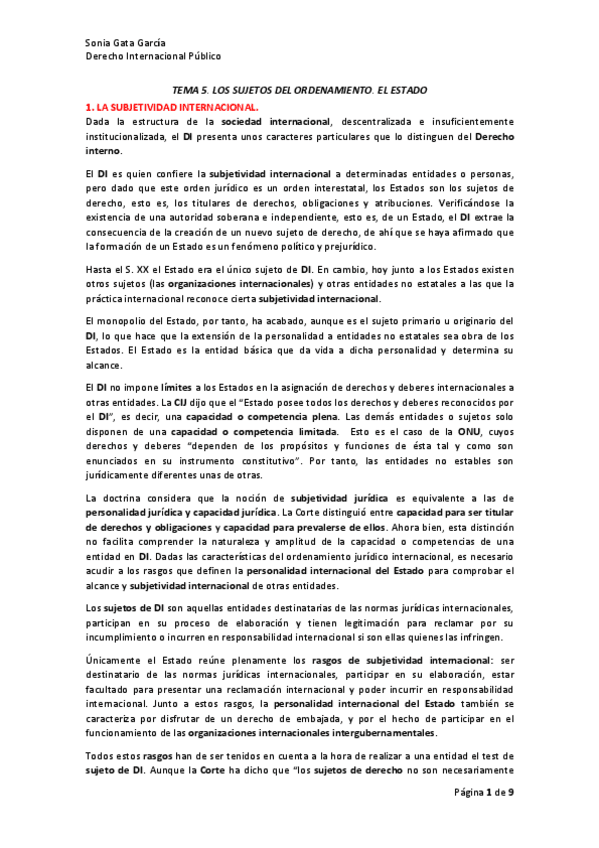 Sonia Gata García
Derecho Internacional Público

TEMA 5. LOS SUJETOS DEL ORDENAMIENTO. EL ESTADO

1. LA SUBJETIVIDAD INTERNACIONAL.

Dada la estructura de la sociedad internacional, descentralizada e insuficientemente institucionalizada, el DI presenta unos caracteres particulares que lo distinguen del Derecho interno.

El DI es quien confiere la subjetividad internacional a determinadas entidades o personas, pero dado que este orden jurídico es un orden interestatal, los Estados son los sujetos de derecho, esto es, los titulares de derechos, obligaciones y atribuciones. Verificándose la existencia de una autoridad soberana e independiente, esto es, de un Estado, el DI extrae la consecuencia de la creación de un nuevo sujeto de derecho, de ahí que se haya afirmado que la formación de un Estado es un fenómeno político y prejurídico.

Hasta el S. XX el Estado era el único sujeto de DI. En cambio, hoy junto a los Estados existen otros sujetos (las organizaciones internacionales) y otras entidades no estatales a las que la práctica internacional reconoce cierta subjetividad internacional.

El monopolio del Estado, por tanto, ha acabado, aunque es el sujeto primario u originario del DI, lo que hace que la extensión de la personalidad a entidades no estatales sea obra de los Estados. El Estado es la entidad básica que da vida a dicha personalidad y determina su alcance.

El DI no impone límites a los Estados en la asignación de derechos y deberes internacionales a otras entidades. La CIJ dijo que el "Estado posee todos los derechos y deberes reconocidos por el DI", es decir, una capacidad o competencia plena. Las demás entidades o sujetos solo disponen de una capacidad o competencia limitada. Esto es el caso de la ONU, cuyos derechos y deberes "dependen de los propósitos y funciones de ésta tal y como son enunciados en su instrumento constitutivo". Por tanto, las entidades no estables son jurídicamente diferentes unas de otras.

La doctrina considera que la noción de subjetividad jurídica es equivalente a las de personalidad jurídica y capacidad jurídica. La Corte distinguió entre capacidad para ser titular de derechos y obligaciones y capacidad para prevalerse de ellos. Ahora bien, esta distinción no facilita comprender la naturaleza y amplitud de la capacidad o competencias de una entidad en DI. Dadas las características del ordenamiento jurídico internacional, es necesario acudir a los rasgos que definen la personalidad internacional del Estado para comprobar el alcance y subjetividad internacional de otras entidades.

Los sujetos de DI son aquellas entidades destinatarias de las normas jurídicas internacionales, participan en su proceso de elaboración y tienen legitimación para reclamar por su incumplimiento o incurren en responsabilidad internacional si son ellas quienes las infringen.

Únicamente el Estado reúne plenamente los rasgos de subjetividad internacional: ser destinatario de las normas jurídicas internacionales, participar en su elaboración, estar facultado para presentar una reclamación internacional y poder incurrir en responsabilidad internacional. Junto a estos rasgos, la personalidad internacional del Estado también se caracteriza por disfrutar de un derecho de embajada, y por el hecho de participar en el funcionamiento de las organizaciones internacionales intergubernamentales.

Todos estos rasgos han de ser tenidos en cuenta a la hora de realizar a una entidad el test de sujeto de DI. Aunque la Corte ha dicho que "los sujetos de derecho no son necesariamente

Página 1 de 9